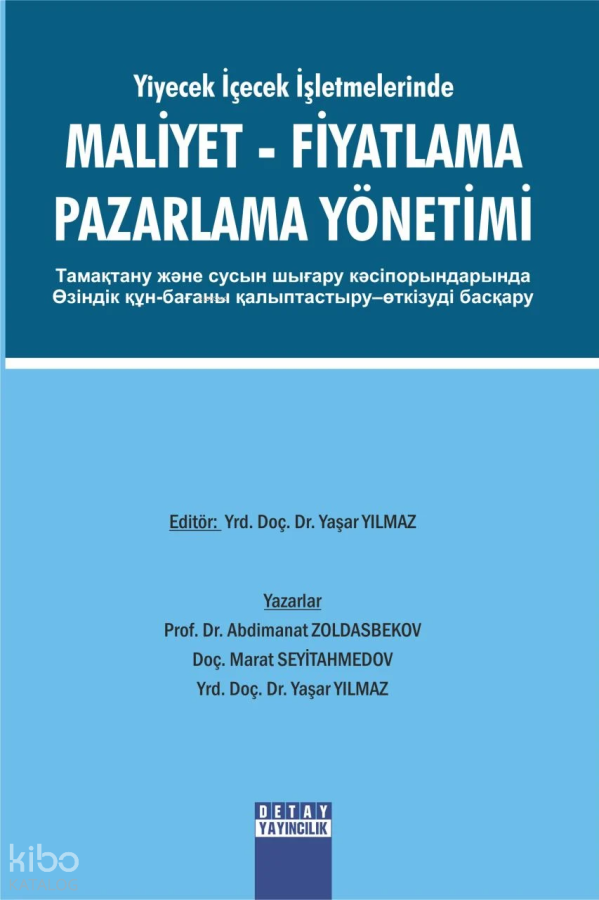 Yiyecek İçecek İşletmelerinde
MALİYET - FİYATLAMA
PAZARLAMA YÖNETİMİ

Тамақтану және сусын шығару кәсіпорындарында
Өзіндік құн-бағаны қалыптастыру–өткізуді басқару

Editör: Yrd. Doç. Dr. Yaşar YILMAZ

Yazarlar
Prof. Dr. Abdimanat ZOLDASBEKOV
Doç. Marat SEYİTAHMEDOV
Yrd. Doç. Dr. Yaşar YILMAZ

DETAY
YAYINCILIK

kibo
KATALOG